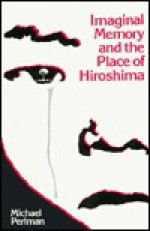 Imaginal Memory and the Place of Hiroshima

Michael Perlman